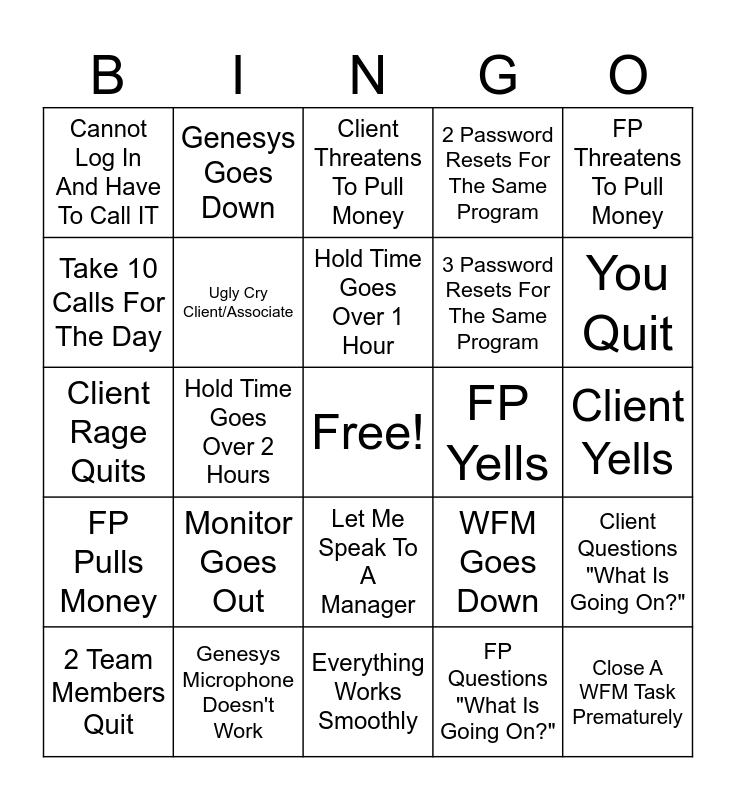 | B | I | N | G | O |
|---|---|---|---|---|
| Cannot Log In And Have To Call IT | Genesys Goes Down | Client Threatens To Pull Money | 2 Password Resets For The Same Program | FP Threatens To Pull Money |
| Take 10 Calls For The Day | Ugly Cry Client/Associate | Hold Time Goes Over 1 Hour | 3 Password Resets For The Same Program | You Quit |
| Client Rage Quits | Hold Time Goes Over 2 Hours | Free! | FP Yells | Client Yells |
| FP Pulls Money | Monitor Goes Out | Let Me Speak To A Manager | WFM Goes Down | Client Questions "What Is Going On?" |
| 2 Team Members Quit | Genesys Microphone Doesn't Work | Everything Works Smoothly | FP Questions "What Is Going On?" | Close A WFM Task Prematurely |